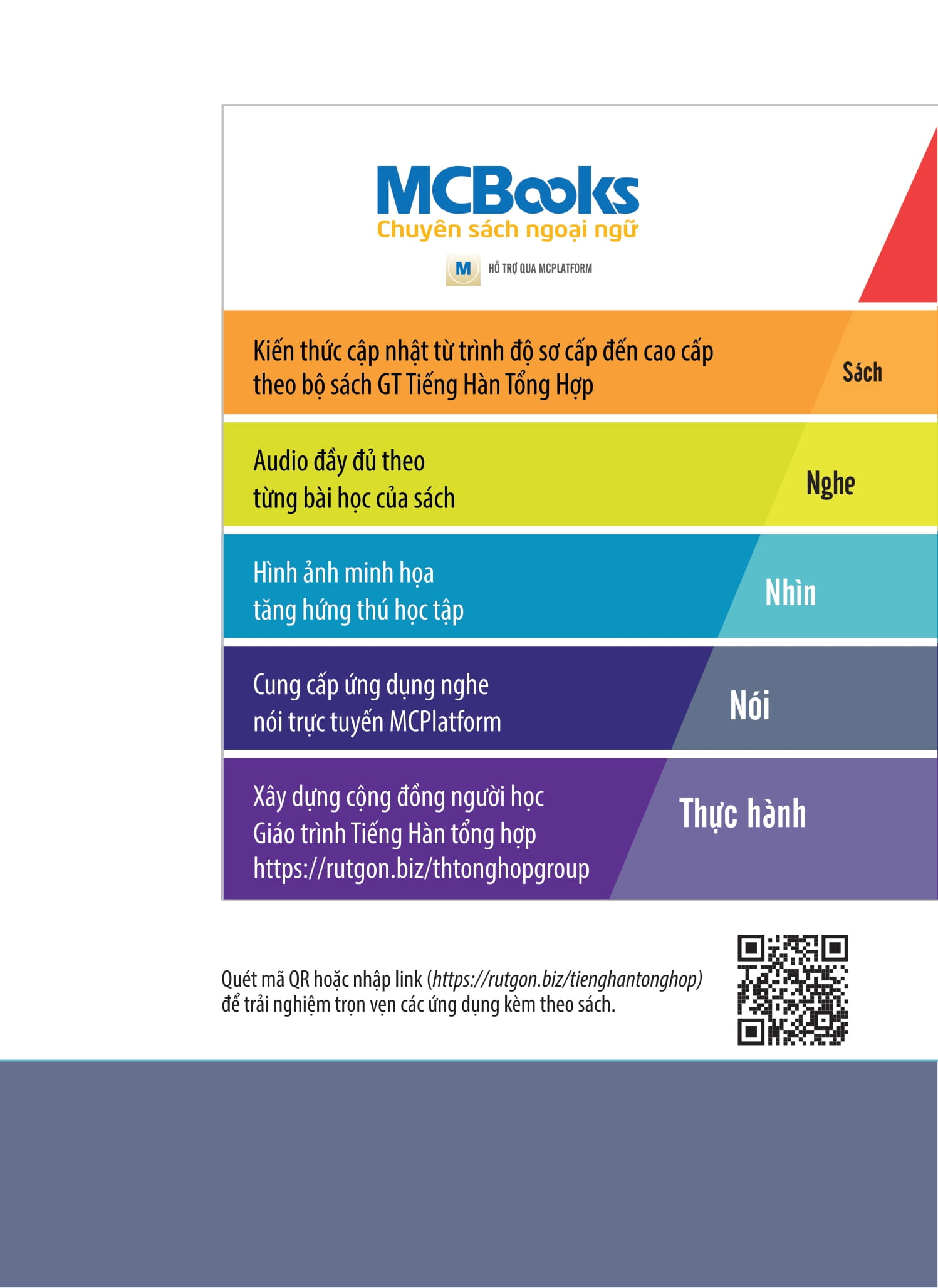 MCBooks
Chuyên sách ngoại ngữ

M HỖ TRỢ QUA MCPLATFORM

Kiến thức cập nhật từ trình độ sơ cấp đến cao cấp theo bộ sách GT Tiếng Hàn Tổng Hợp

Sách

Audio đầy đủ theo từng bài học của sách

Nghe

Hình ảnh minh họa tăng hứng thú học tập

Nhìn

Cung cấp ứng dụng nghe nói trực tuyến MCPlatform

Nói

Xây dựng cộng đồng người học Giáo trình Tiếng Hàn tổng hợp https://rutgon.biz/thtonghopgroup

Thực hành

Quét mã QR hoặc nhập link (https://rutgon.biz/tienghantonghop) để trải nghiệm trọn vẹn các ứng dụng kèm theo sách.